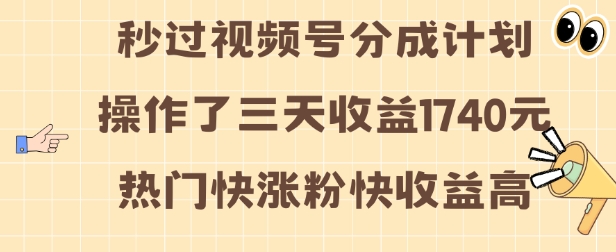 秒过视频号分成计划

操作了三天收益1740元

热门快涨粉快收益高